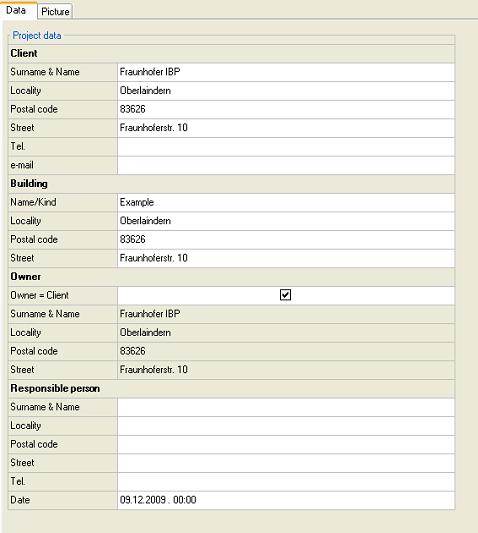 Data Picture

Project data

| Client | |
|---|---|
| Surname & Name | Fraunhofer IBP |
| Locality | Oberlaindern |
| Postal code | 83626 |
| Street | Fraunhoferstr. 10 |
| Tel. | |
| e-mail | |
| **Building** | |
| Name/Kind | Example |
| Locality | Oberlaindern |
| Postal code | 83626 |
| Street | Fraunhoferstr. 10 |
| **Owner** | |
| Owner = Client | ☑ |
| Surname & Name | Fraunhofer IBP |
| Locality | Oberlaindern |
| Postal code | 83626 |
| Street | Fraunhoferstr. 10 |
| **Responsible person** | |
| Surname & Name | |
| Locality | |
| Postal code | |
| Street | |
| Tel. | |
| Date | 09.12.2009 . 00:00 |